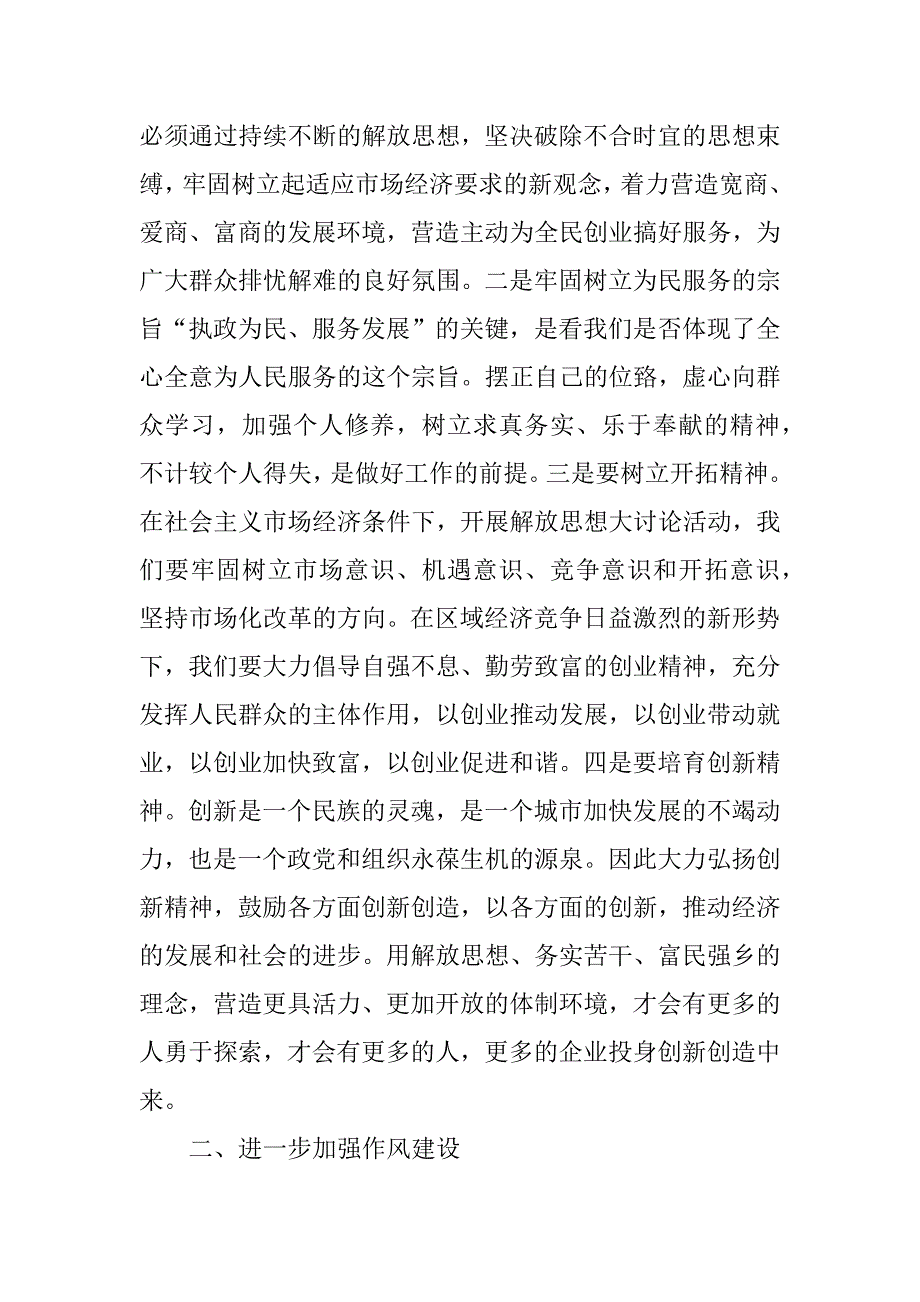 必须通过持续不断的解放思想，坚决破除不合时宜的思想束缚，牢固树立起适应市场经济要求的新观念，着力营造宽商、爱商、富商的发展环境，营造主动为全民创业搞好服务，为广大群众排忧解难的良好氛围。二是牢固树立为民服务的宗旨“执政为民、服务发展”的关键，是看我们是否体现了全心全意为人民服务的这个宗旨。摆正自己的位路，虚心向群众学习，加强个人修养，树立求真务实、乐于奉献的精神，不计较个人得失，是做好工作的前提。三是要树立开拓精神。在社会主义市场经济条件下，开展解放思想大讨论活动，我们要牢固树立市场意识、机遇意识、竞争意识和开拓意识，坚持市场化改革的方向。在区域经济竞争日益激烈的新形势下，我们要大力倡导自强不息、勤劳致富的创业精神，充分发挥人民群众的主体作用，以创业推动发展，以创业带动就业，以创业加快致富，以创业促进和谐。四是要培育创新精神。创新是一个民族的灵魂，是一个城市加快发展的不竭动力，也是一个政党和组织永葆生机的源泉。因此大力弘扬创新精神，鼓励各方面创新创造，以各方面的创新，推动经济的发展和社会的进步。用解放思想、务实苦干、富民强乡的理念，营造更具活力、更加开放的体制环境，才会有更多的人勇于探索，才会有更多的人，更多的企业投身创新创造中来。

二、进一步加强作风建设